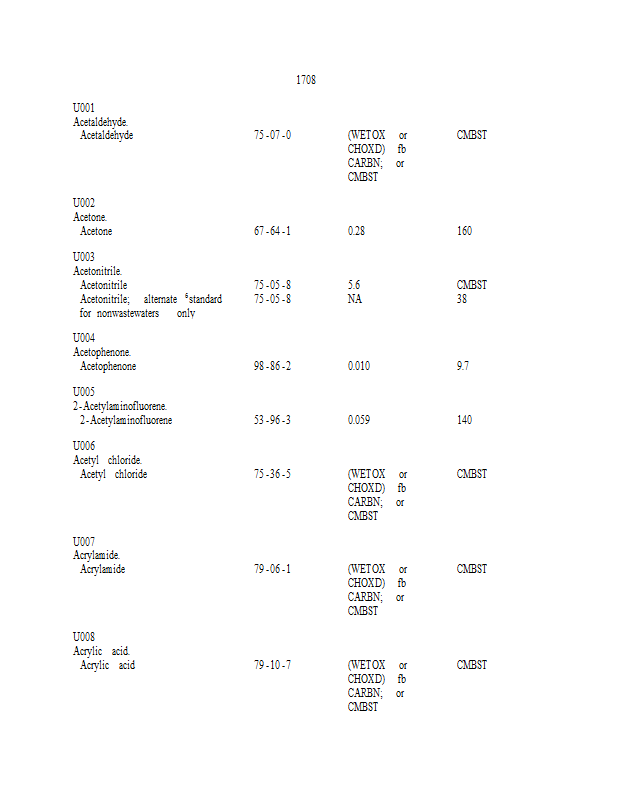 1708

U001
Acetaldehyde.
Acetaldehyde 75-07-0 (WETOX or CHOXD) fb CARBN; or CMBST CMBST

U002
Acetone.
Acetone 67-64-1 0.28 160

U003
Acetonitrile.
Acetonitrile 75-05-8 5.6 CMBST
Acetonitrile; alternate $^{6}$standard for nonwastewaters only 75-05-8 NA 38

U004
Acetophenone.
Acetophenone 98-86-2 0.010 9.7

U005
2-Acetylaminofluorene.
2-Acetylaminofluorene 53-96-3 0.059 140

U006
Acetyl chloride.
Acetyl chloride 75-36-5 (WETOX or CHOXD) fb CARBN; or CMBST CMBST

U007
Acrylamide.
Acrylamide 79-06-1 (WETOX or CHOXD) fb CARBN; or CMBST CMBST

U008
Acrylic acid.
Acrylic acid 79-10-7 (WETOX or CHOXD) fb CARBN; or CMBST CMBST